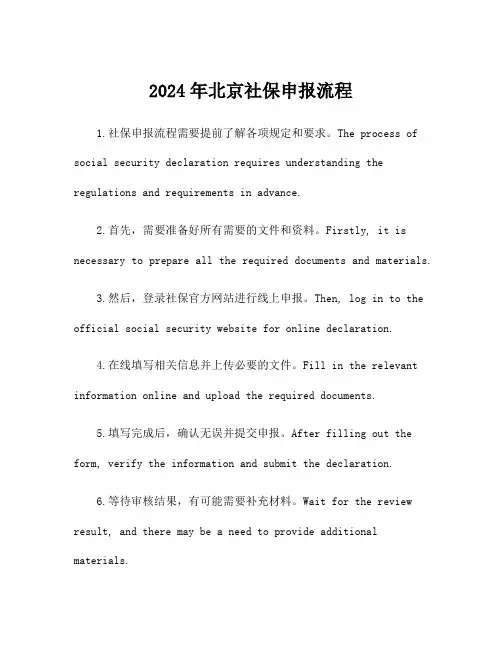 2024年北京社保申报流程

1.社保申报流程需要提前了解各项规定和要求。The process of social security declaration requires understanding the regulations and requirements in advance.

2.首先，需要准备好所有需要的文件和资料。Firstly, it is necessary to prepare all the required documents and materials.

3.然后，登录社保官方网站进行线上申报。Then, log in to the official social security website for online declaration.

4.在线填写相关信息并上传必要的文件。Fill in the relevant information online and upload the required documents.

5.填写完成后，确认无误并提交申报。After filling out the form, verify the information and submit the declaration.

6.等待审核结果，有可能需要补充材料。Wait for the review result, and there may be a need to provide additional materials.